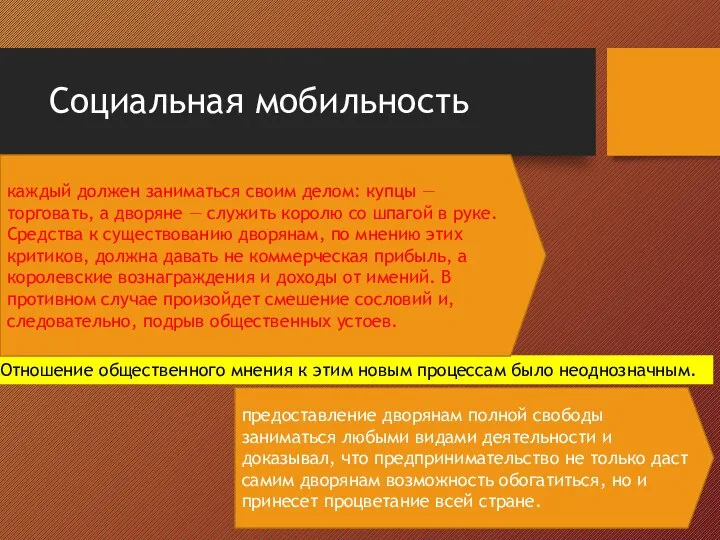 Социальная мобильность

каждый должен заниматься своим делом: купцы — торговать, а дворяне — служить королю со шпагой в руке. Средства к существованию дворянам, по мнению этих критиков, должна давать не коммерческая прибыль, а королевские вознаграждения и доходы от имений. В противном случае произойдет смешение сословий и, следовательно, подрыв общественных устоев.

Отношение общественного мнения к этим новым процессам было неоднозначным.

предоставление дворянам полной свободы заниматься любыми видами деятельности и доказывал, что предпринимательство не только даст самим дворянам возможность обогатиться, но и принесет процветание всей стране.